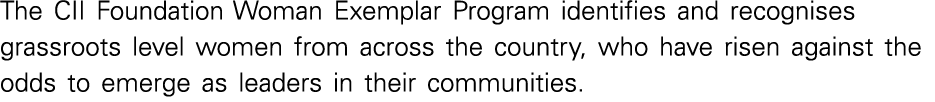 The CII Foundation Woman Exemplar Program identifies and recognises grassroots level women from across the country, who have risen against the odds to emerge as leaders in their communities.